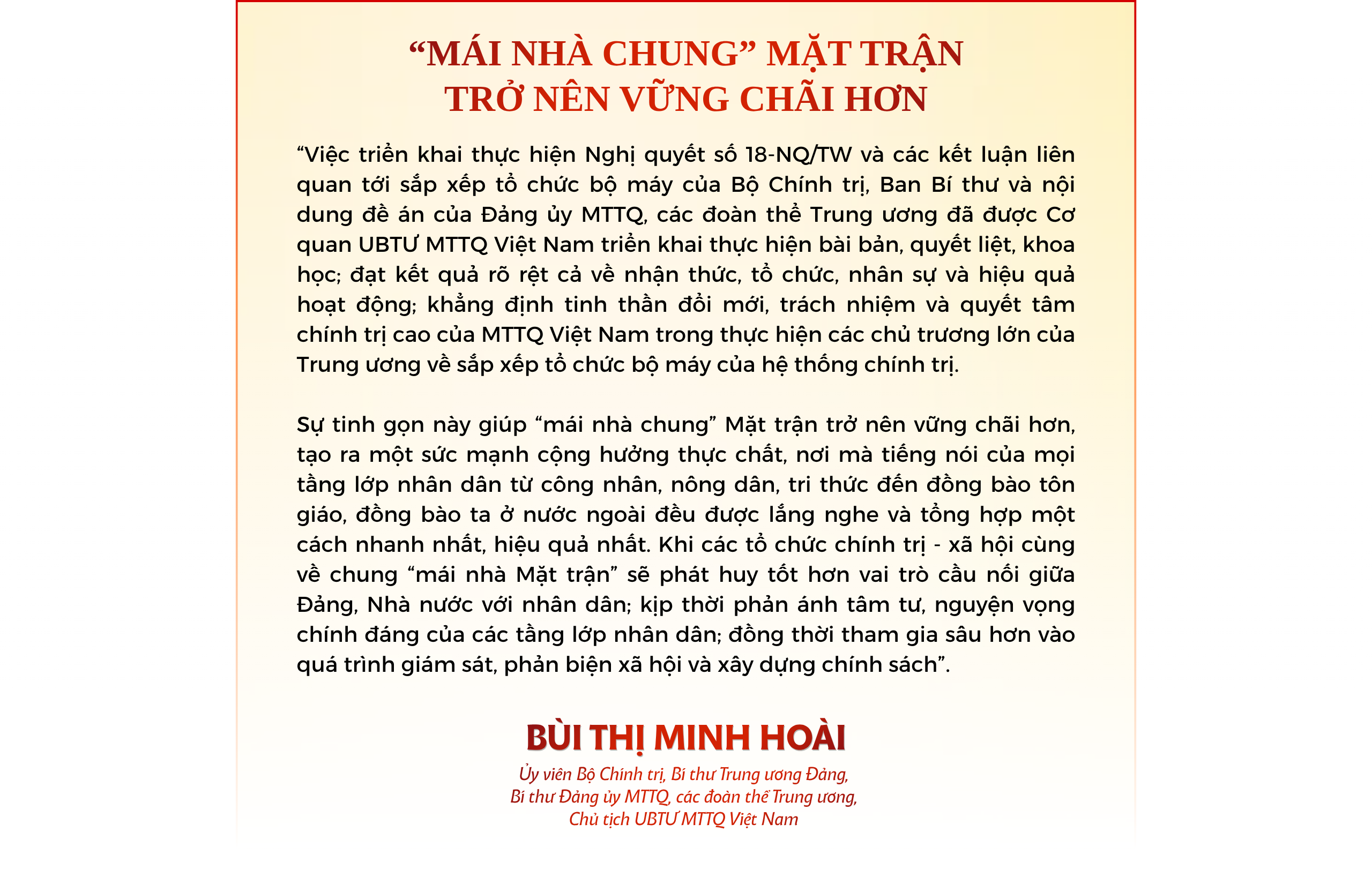 “MÁI NHÀ CHUNG” MẶT TRẬN
TRỞ NÊN VỮNG CHÃI HƠN

“Việc triển khai thực hiện Nghị quyết số 18-NQ/TW và các kết luận liên quan tới sắp xếp tổ chức bộ máy của Bộ Chính trị, Ban Bí thư và nội dung đề án của Đảng ủy MTTQ, các đoàn thể Trung ương đã được Cơ quan UBTƯ MTTQ Việt Nam triển khai thực hiện bài bản, quyết liệt, khoa học; đạt kết quả rõ rệt cả về nhận thức, tổ chức, nhân sự và hiệu quả hoạt động; khẳng định tinh thần đổi mới, trách nhiệm và quyết tâm chính trị cao của MTTQ Việt Nam trong thực hiện các chủ trương lớn của Trung ương về sắp xếp tổ chức bộ máy của hệ thống chính trị.

Sự tinh gọn này giúp “mái nhà chung” Mặt trận trở nên vững chãi hơn, tạo ra một sức mạnh cộng hưởng thực chất, nơi mà tiếng nói của mọi tầng lớp nhân dân từ công nhân, nông dân, tri thức đến đồng bào tôn giáo, đồng bào ta ở nước ngoài đều được lắng nghe và tổng hợp một cách nhanh nhất, hiệu quả nhất. Khi các tổ chức chính trị - xã hội cùng về chung “mái nhà Mặt trận” sẽ phát huy tốt hơn vai trò cầu nối giữa Đảng, Nhà nước với nhân dân; kịp thời phản ánh tâm tư, nguyện vọng chính đáng của các tầng lớp nhân dân; đồng thời tham gia sâu hơn vào quá trình giám sát, phản biện xã hội và xây dựng chính sách”.

BÙI THỊ MINH HOÀI

Ủy viên Bộ Chính trị, Bí thư Trung ương Đảng,
Bí thư Đảng ủy MTTQ, các đoàn thể Trung ương,
Chủ tịch UBTƯ MTTQ Việt Nam